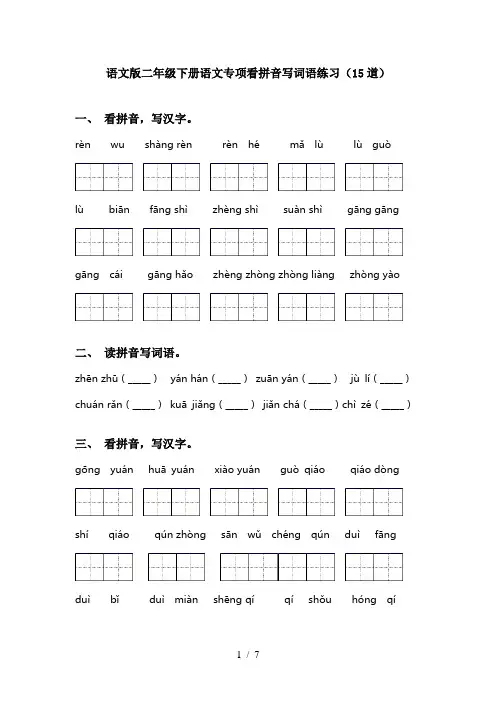 语文版二年级下册语文专项看拼音写词语练习（15道）

一、 看拼音，写汉字。

rèn wu shàng rèn rèn hé mǎ lù lù guò

lù biān fāng shì zhèng shì suàn shì gāng gāng

gāng cái gāng hǎo zhèng zhòng zhòng liàng zhòng yào

二、 读拼音写词语。

zhēn zhū ( ____ ) yán hán ( ____ ) zuān yán ( ____ ) jù lí ( ____ )

chuán rǎn ( ____ ) kuā jiǎng ( ____ ) jiǎn chá ( ____ ) chì zé ( ____ )

三、 看拼音，写汉字。

gōng yuán huā yuán xiào yuán guò qiáo qiáo dòng

shí qiáo qún zhòng sān wǔ chéng qún duì fāng

duì bǐ duì miàn shēng qí qí shǒu hóng qí

1 / 7